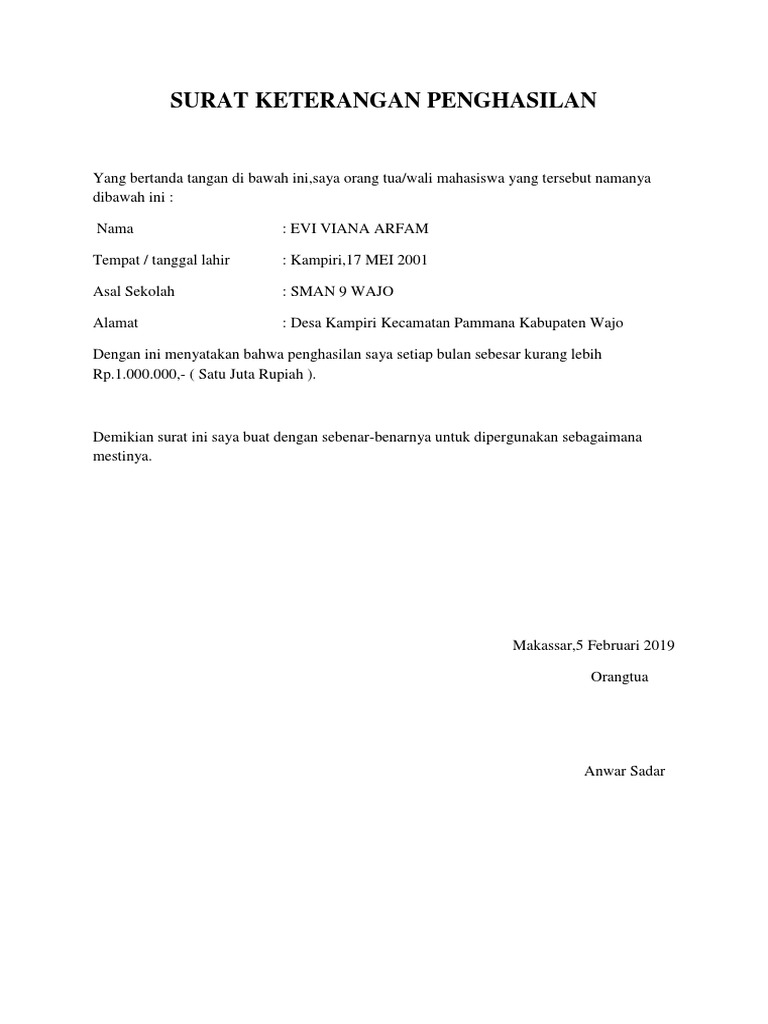 SURAT KETERANGAN PENGHASILAN

Yang bertanda tangan di bawah ini,saya orang tua/wali mahasiswa yang tersebut namanya dibawah ini :

Nama : EVI VIANA ARFAM

Tempat / tanggal lahir : Kampiri,17 MEI 2001

Asal Sekolah : SMAN 9 WAJO

Alamat : Desa Kampiri Kecamatan Pammana Kabupaten Wajo

Dengan ini menyatakan bahwa penghasilan saya setiap bulan sebesar kurang lebih Rp.1.000.000,- ( Satu Juta Rupiah ).

Demikian surat ini saya buat dengan sebenar-benarnya untuk dipergunakan sebagaimana mestinya.

Makassar,5 Februari 2019

Orangtua

Anwar Sadar